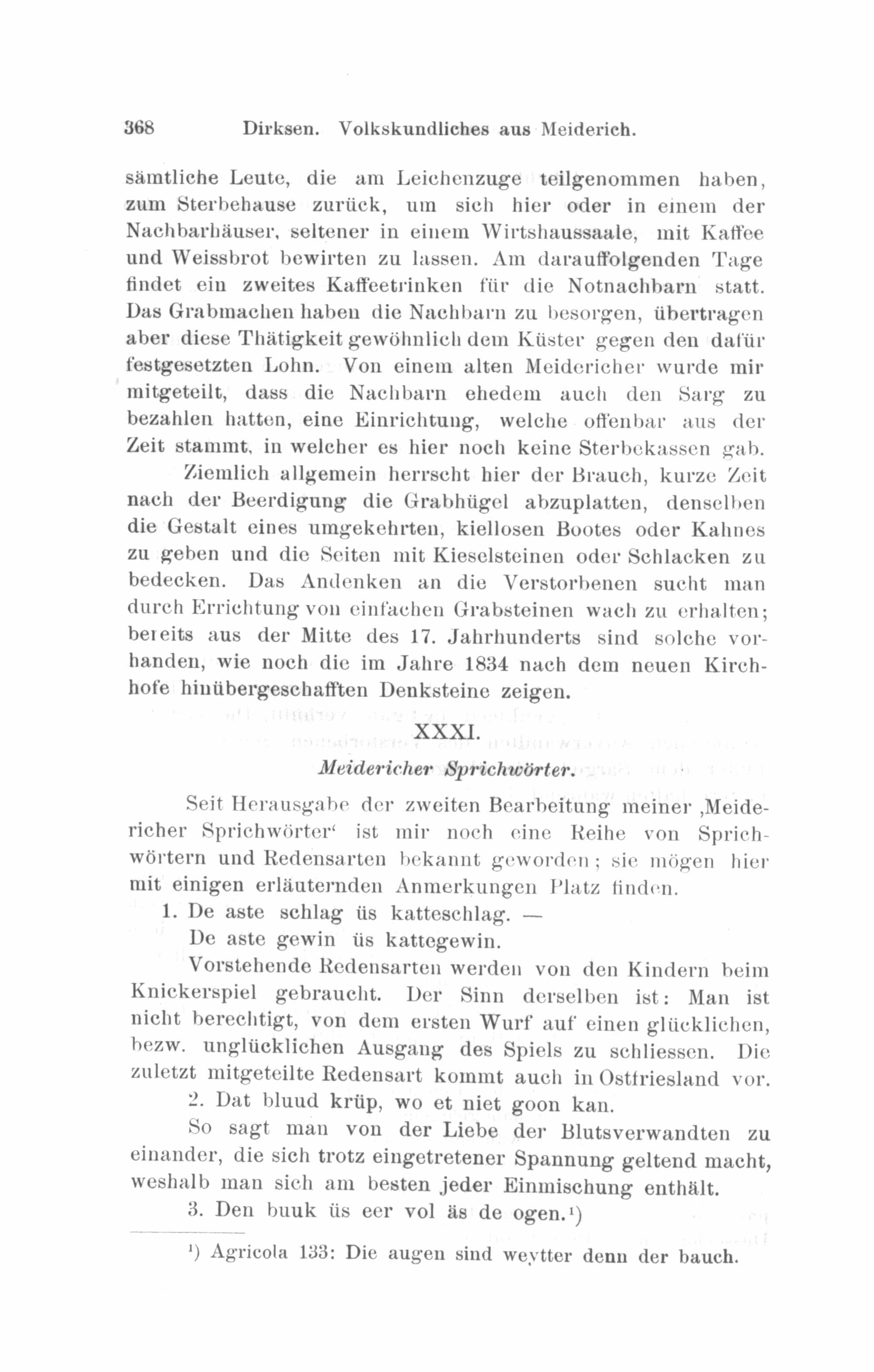 368 Dirksen. Volkskundliches aus Meiderich.

sämtliche Leute, die am Leichenzuge teilgenommen haben, zum Sterbehause zurück, um sich hier oder in einem der Nachbarhäuser, seltener in einem Wirtshaussaale, mit Kaffee und Weissbrot bewirten zu lassen. Am darauffolgenden Tage findet ein zweites Kaffeetrinken für die Notnachbarn statt. Das Grabmachen haben die Nachbarn zu besorgen, übertragen aber diese Thätigkeit gewöhnlich dem Küster gegen den dafür festgesetzten Lohn. Von einem alten Meidericher wurde mir mitgeteilt, dass die Nachbarn ehedem auch den Sarg zu bezahlen hatten, eine Einrichtung, welche offenbar aus der Zeit stammt, in welcher es hier noch keine Sterbekassen gab.

Ziemlich allgemein herrscht hier der Brauch, kurze Zeit nach der Beerdigung die Grabhügel abzuplatten, denselben die Gestalt eines umgekehrten, kiellosen Bootes oder Kahnes zu geben und die Seiten mit Kieselsteinen oder Schlacken zu bedecken. Das Andenken an die Verstorbenen sucht man durch Errichtung von einfachen Grabsteinen wach zu erhalten; bereits aus der Mitte des 17. Jahrhunderts sind solche vorhanden, wie noch die im Jahre 1834 nach dem neuen Kirchhofe hinübergeschafften Denksteine zeigen.

XXXI.

Meidericher Sprichwörter.

Seit Herausgabe der zweiten Bearbeitung meiner ‚Meidericher Sprichwörter‘ ist mir noch eine Reihe von Sprichwörtern und Redensarten bekannt geworden; sie mögen hier mit einigen erläuternden Anmerkungen Platz finden.

1. De aste schlag üs katteschlag. —
De aste gewin üs kattegewin.

Vorstehende Redensarten werden von den Kindern beim Knickerspiel gebraucht. Der Sinn derselben ist: Man ist nicht berechtigt, von dem ersten Wurf auf einen glücklichen, bezw. unglücklichen Ausgang des Spiels zu schliessen. Die zuletzt mitgeteilte Redensart kommt auch in Ostfriesland vor.

2. Dat bluud krüp, wo et niet goon kan.

So sagt man von der Liebe der Blutsverwandten zu einander, die sich trotz eingetretener Spannung geltend macht, weshalb man sich am besten jeder Einmischung enthält.

3. Den buuk üs eer vol äs de ogen.¹)

¹) Agricola 133: Die augen sind weytter denn der bauch.